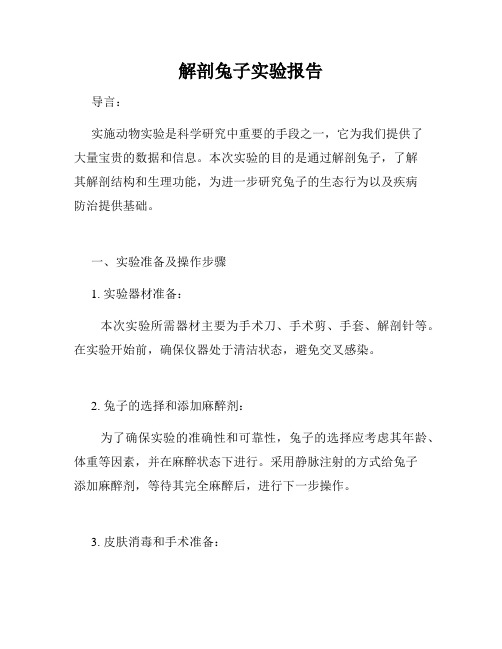 解剖兔子实验报告

导言：

实施动物实验是科学研究中重要的手段之一，它为我们提供了大量宝贵的数据和信息。本次实验的目的是通过解剖兔子，了解其解剖结构和生理功能，为进一步研究兔子的生态行为以及疾病防治提供基础。

一、实验准备及操作步骤

1. 实验器材准备：

本次实验所需器材主要为手术刀、手术剪、手套、解剖针等。在实验开始前，确保仪器处于清洁状态，避免交叉感染。

2. 兔子的选择和添加麻醉剂：

为了确保实验的准确性和可靠性，兔子的选择应考虑其年龄、体重等因素，并在麻醉状态下进行。采用静脉注射的方式给兔子添加麻醉剂，等待其完全麻醉后，进行下一步操作。

3. 皮肤消毒和手术准备：